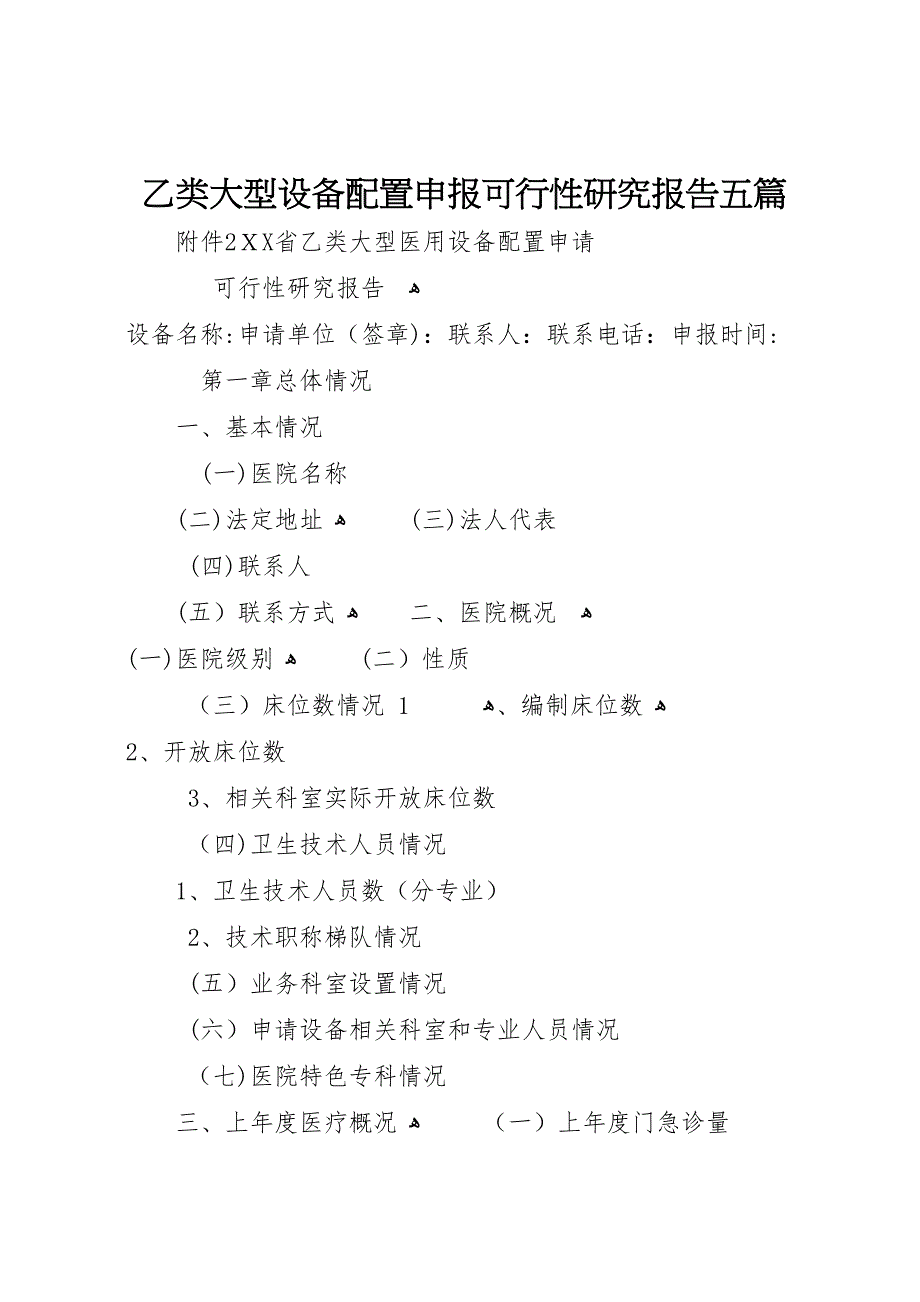 乙类大型设备配置申报可行性研究报告五篇

附件2XX省乙类大型医用设备配置申请

可行性研究报告

设备名称:申请单位（签章)：联系人：联系电话：申报时间：

第一章总体情况

一、基本情况

(一)医院名称

(二)法定地址 (三)法人代表

(四)联系人

(五）联系方式 二、医院概况

(一)医院级别 (二）性质

(三）床位数情况 1 、编制床位数

2、开放床位数

3、相关科室实际开放床位数

(四)卫生技术人员情况

1、卫生技术人员数（分专业)

2、技术职称梯队情况

(五）业务科室设置情况

(六）申请设备相关科室和专业人员情况

(七)医院特色专科情况

三、上年度医疗概况 (一）上年度门急诊量